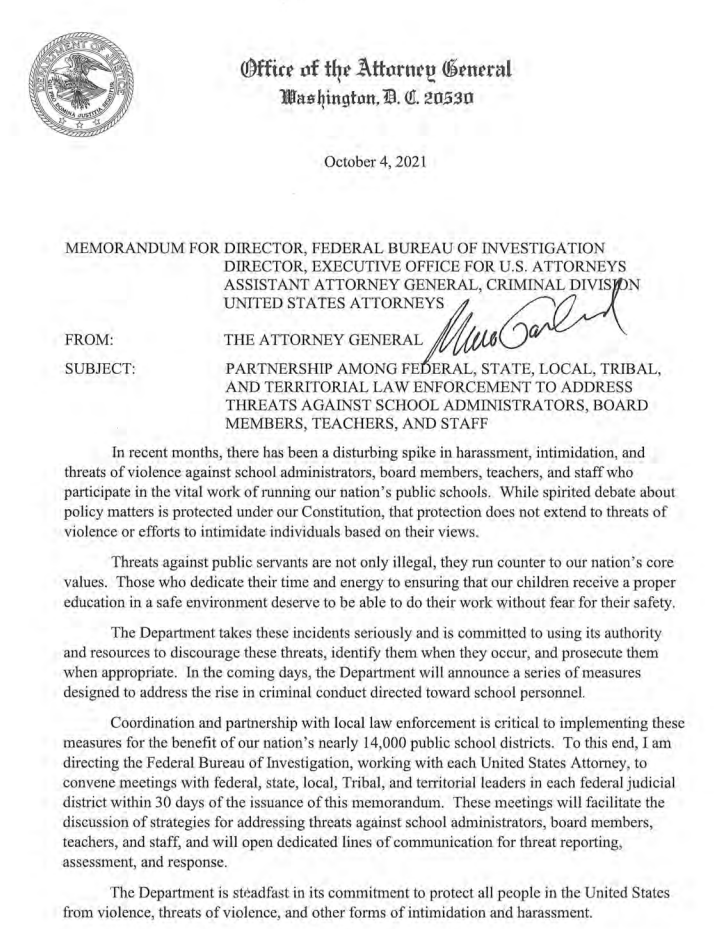 DEPARTMENT OF JUSTICE
QUI PRO DOMINA JUSTITIA SEQUITUR

Office of the Attorney General
Washington, D. C. 20530

October 4, 2021

MEMORANDUM FOR DIRECTOR, FEDERAL BUREAU OF INVESTIGATION
DIRECTOR, EXECUTIVE OFFICE FOR U.S. ATTORNEYS
ASSISTANT ATTORNEY GENERAL, CRIMINAL DIVISION
UNITED STATES ATTORNEYS

FROM: THE ATTORNEY GENERAL

SUBJECT: PARTNERSHIP AMONG FEDERAL, STATE, LOCAL, TRIBAL, AND TERRITORIAL LAW ENFORCEMENT TO ADDRESS THREATS AGAINST SCHOOL ADMINISTRATORS, BOARD MEMBERS, TEACHERS, AND STAFF

In recent months, there has been a disturbing spike in harassment, intimidation, and threats of violence against school administrators, board members, teachers, and staff who participate in the vital work of running our nation's public schools. While spirited debate about policy matters is protected under our Constitution, that protection does not extend to threats of violence or efforts to intimidate individuals based on their views.

Threats against public servants are not only illegal, they run counter to our nation's core values. Those who dedicate their time and energy to ensuring that our children receive a proper education in a safe environment deserve to be able to do their work without fear for their safety.

The Department takes these incidents seriously and is committed to using its authority and resources to discourage these threats, identify them when they occur, and prosecute them when appropriate. In the coming days, the Department will announce a series of measures designed to address the rise in criminal conduct directed toward school personnel.

Coordination and partnership with local law enforcement is critical to implementing these measures for the benefit of our nation's nearly 14,000 public school districts. To this end, I am directing the Federal Bureau of Investigation, working with each United States Attorney, to convene meetings with federal, state, local, Tribal, and territorial leaders in each federal judicial district within 30 days of the issuance of this memorandum. These meetings will facilitate the discussion of strategies for addressing threats against school administrators, board members, teachers, and staff, and will open dedicated lines of communication for threat reporting, assessment, and response.

The Department is steadfast in its commitment to protect all people in the United States from violence, threats of violence, and other forms of intimidation and harassment.